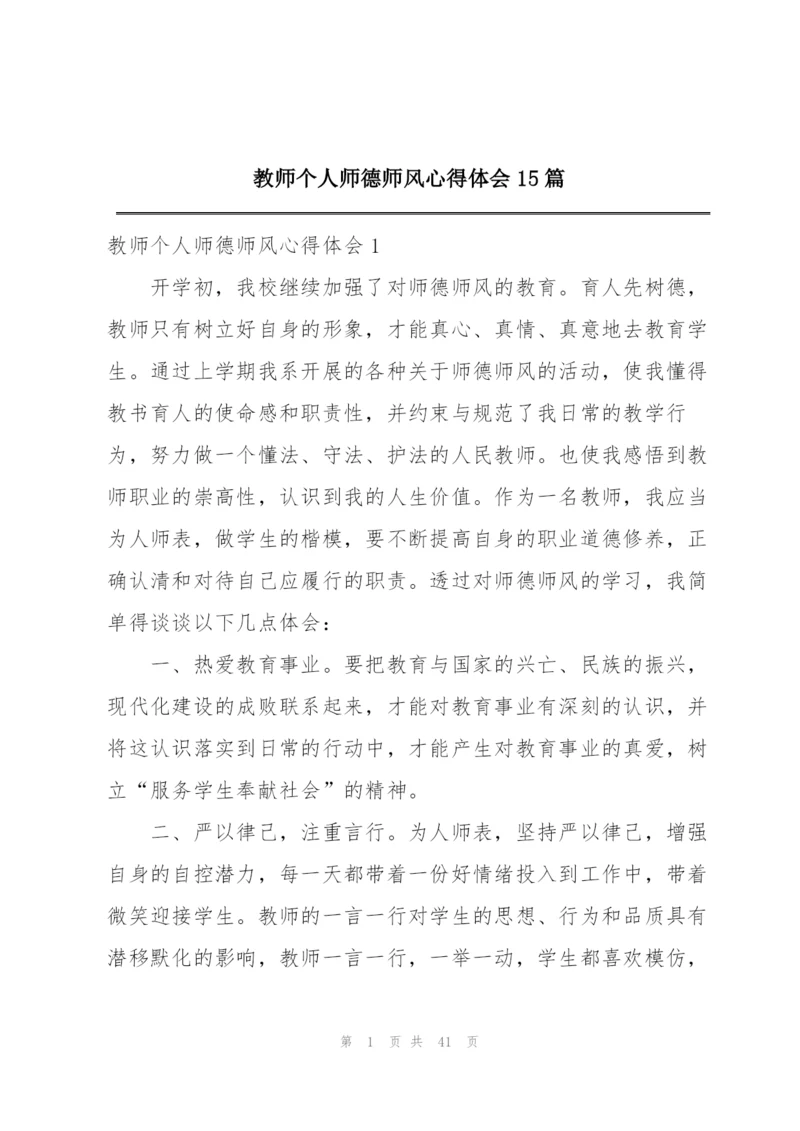 教师个人师德师风心得体会15篇

教师个人师德师风心得体会1

开学初，我校继续加强了对师德师风的教育。育人先树德，教师只有树立好自身的形象，才能真心、真情、真意地去教育学生。通过上学期我系开展的各种关于师德师风的活动，使我懂得教书育人的使命感和职责性，并约束与规范了我日常的教学行为，努力做一个懂法、守法、护法的人民教师。也使我感悟到教师职业的崇高性，认识到我的人生价值。作为一名教师，我应当为人师表，做学生的楷模，要不断提高自身的职业道德修养，正确认清和对待自己应履行的职责。透过对师德师风的学习，我简单得谈谈以下几点体会：

一、热爱教育事业。要把教育与国家的兴亡、民族的振兴，现代化建设的成败联系起来，才能对教育事业有深刻的认识，并将这认识落实到日常的行动中，才能产生对教育事业的真爱，树立“服务学生奉献社会”的精神。

二、严以律己，注重言行。为人师表，坚持严以律己，增强自身的自控潜力，每一天都带着一份好情绪投入到工作中，带着微笑迎接学生。教师的一言一行对学生的思想、行为和品质具有潜移默化的影响，教师一言一行，一举一动，学生都喜欢模仿，

第 1 页 共 41 页